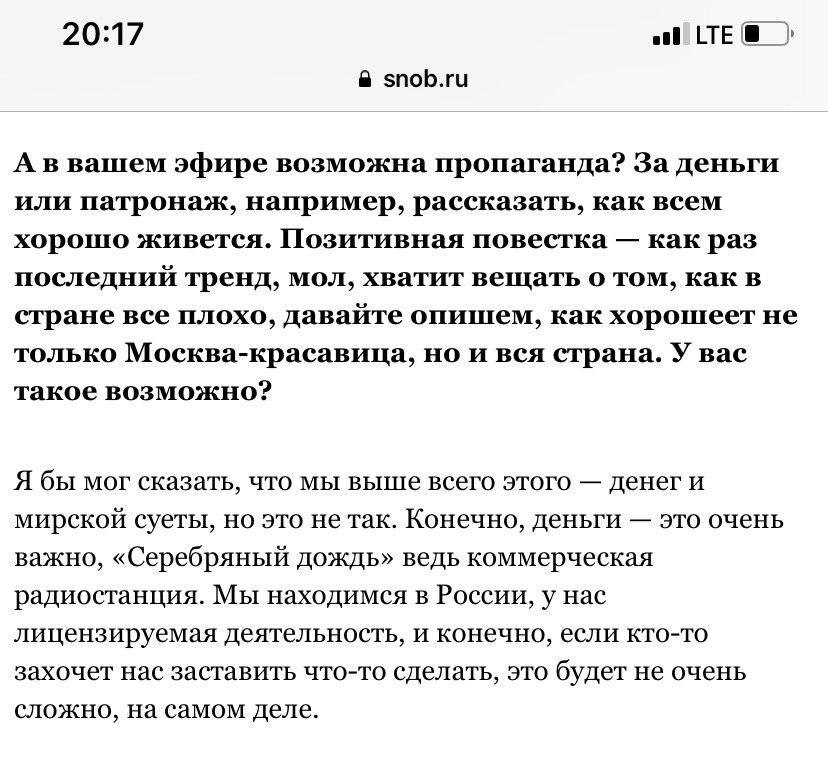 20:17

LTE

snob.ru

А в вашем эфире возможна пропаганда? За деньги или патронаж, например, рассказать, как всем хорошо живется. Позитивная повестка — как раз последний тренд, мол, хватит вещать о том, как в стране все плохо, давайте опишем, как хорошеет не только Москва-красавица, но и вся страна. У вас такое возможно?

Я бы мог сказать, что мы выше всего этого — денег и мирской суеты, но это не так. Конечно, деньги — это очень важно, «Серебряный дождь» ведь коммерческая радиостанция. Мы находимся в России, у нас лицензируемая деятельность, и конечно, если кто-то захочет нас заставить что-то сделать, это будет не очень сложно, на самом деле.